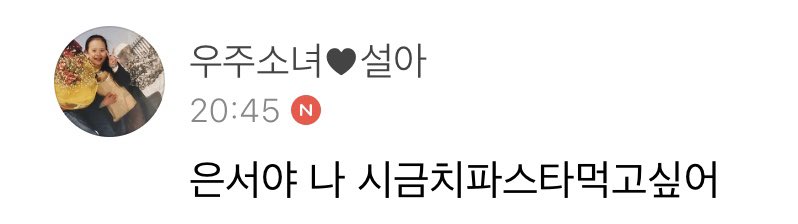 우주소녀♥설아
20:45 N
은서야 나 시금치파스타먹고싶어